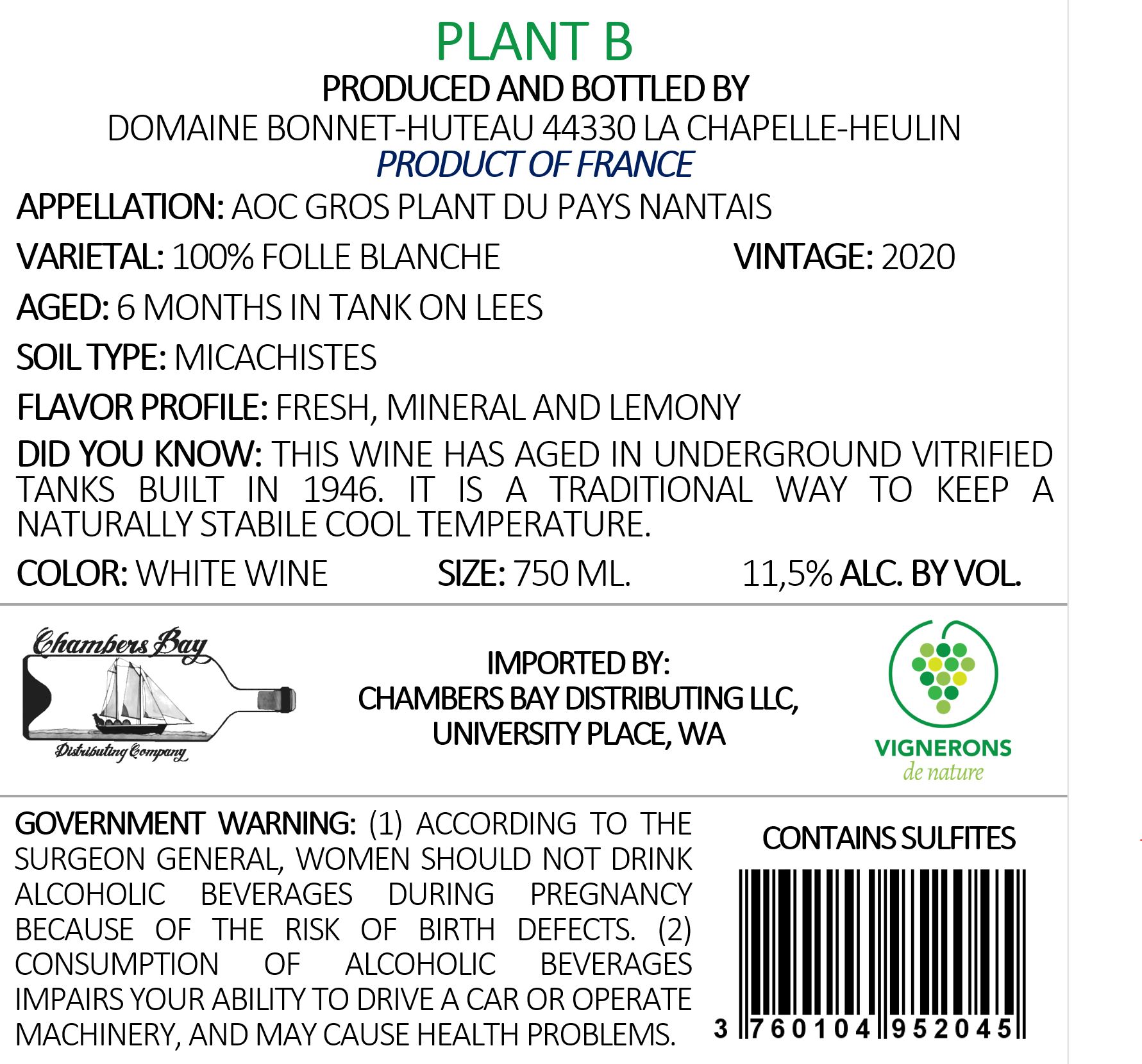 PLANT B

PRODUCED AND BOTTLED BY
DOMAINE BONNET-HUTEAU 44330 LA CHAPELLE-HEULIN
PRODUCT OF FRANCE

APPELLATION: AOC GROS PLANT DU PAYS NANTAIS

VARIETAL: 100% FOLLE BLANCHE

VINTAGE: 2020

AGED: 6 MONTHS IN TANK ON LEES

SOIL TYPE: MICACHISTES

FLAVOR PROFILE: FRESH, MINERAL AND LEMONY

DID YOU KNOW: THIS WINE HAS AGED IN UNDERGROUND VITRIFIED TANKS BUILT IN 1946. IT IS A TRADITIONAL WAY TO KEEP A NATURALLY STABILE COOL TEMPERATURE.

COLOR: WHITE WINE

SIZE: 750 ML.

11,5% ALC. BY VOL.

Chambers Bay
Distributing Company

IMPORTED BY:
CHAMBERS BAY DISTRIBUTING LLC,
UNIVERSITY PLACE, WA

VIGNERONS
de nature

GOVERNMENT WARNING: (1) ACCORDING TO THE SURGEON GENERAL, WOMEN SHOULD NOT DRINK ALCOHOLIC BEVERAGES DURING PREGNANCY BECAUSE OF THE RISK OF BIRTH DEFECTS. (2) CONSUMPTION OF ALCOHOLIC BEVERAGES IMPAIRS YOUR ABILITY TO DRIVE A CAR OR OPERATE MACHINERY, AND MAY CAUSE HEALTH PROBLEMS.

CONTAINS SULFITES

3 760104 952045